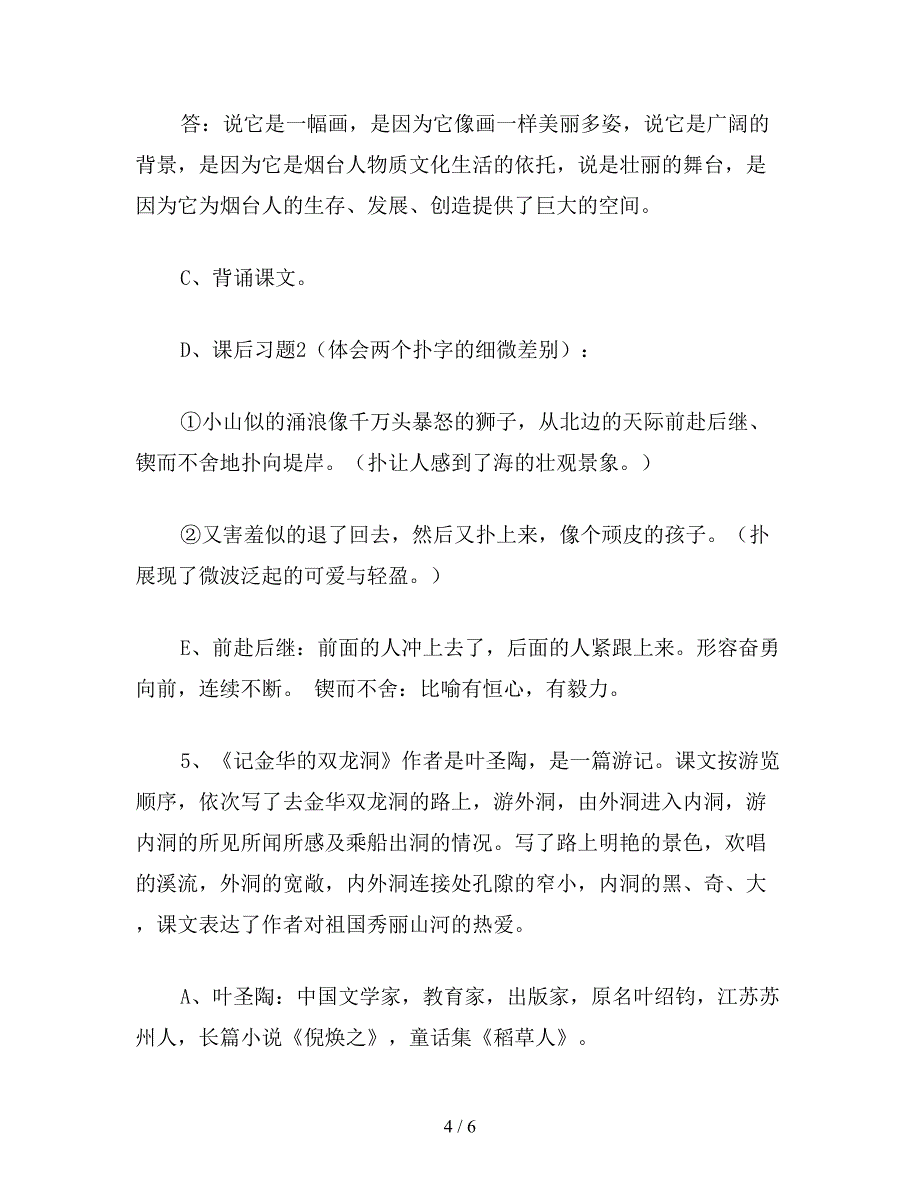 答：说它是一幅画，是因为它像画一样美丽多姿，说它是广阔的背景，是因为它是烟台人物质文化生活的依托，说是壮丽的舞台，是因为它为烟台人的生存、发展、创造提供了巨大的空间。

C、背诵课文。

D、课后习题2（体会两个扑字的细微差别）：

①小山似的涌浪像千万头暴怒的狮子，从北边的天际前赴后继、锲而不舍地扑向堤岸。（扑让人感到了海的壮观景象。）

②又害羞似的退了回去，然后又扑上来，像个顽皮的孩子。（扑展现了微波泛起的可爱与轻盈。）

E、前赴后继：前面的人冲上去了，后面的人紧跟上来。形容奋勇向前，连续不断。 锲而不舍：比喻有恒心，有毅力。

5、《记金华的双龙洞》作者是叶圣陶，是一篇游记。课文按游览顺序，依次写了去金华双龙洞的路上，游外洞，由外洞进入内洞，游内洞的所见所闻所感及乘船出洞的情况。写了路上明艳的景色，欢唱的溪流，外洞的宽敞，内外洞连接处孔隙的窄小，内洞的黑、奇、大，课文表达了作者对祖国秀丽山河的热爱。

A、叶圣陶：中国文学家，教育家，出版家，原名叶绍钧，江苏苏州人，长篇小说《倪焕之》，童话集《稻草人》。

4 / 6